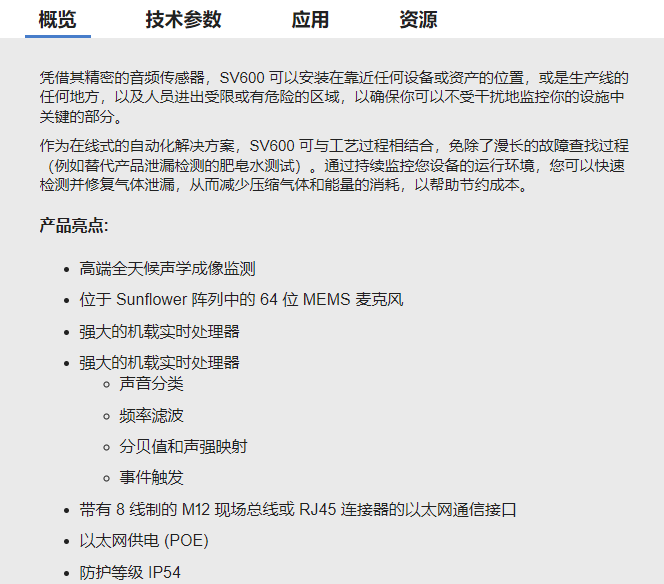 概览　技术参数　应用　资源

凭借其精密的音频传感器，SV600 可以安装在靠近任何设备或资产的位置，或是生产线的任何地方，以及人员进出受限或有危险的区域，以确保你可以不受干扰地监控你的设施中关键的部分。

作为在线式的自动化解决方案，SV600 可与工艺过程相结合，免除了漫长的故障查找过程（例如替代产品泄漏检测的肥皂水测试）。通过持续监控您设备的运行环境，您可以快速检测并修复气体泄漏，从而减少压缩气体和能量的消耗，以帮助节约成本。

产品亮点:

- 高端全天候声学成像监测
- 位于 Sunflower 阵列中的 64 位 MEMS 麦克风
- 强大的机载实时处理器
- 强大的机载实时处理器
  - 声音分类
  - 频率滤波
  - 分贝值和声强映射
  - 事件触发
- 带有 8 线制的 M12 现场总线或 RJ45 连接器的以太网通信接口
- 以太网供电 (POE)
- 防护等级 IP54